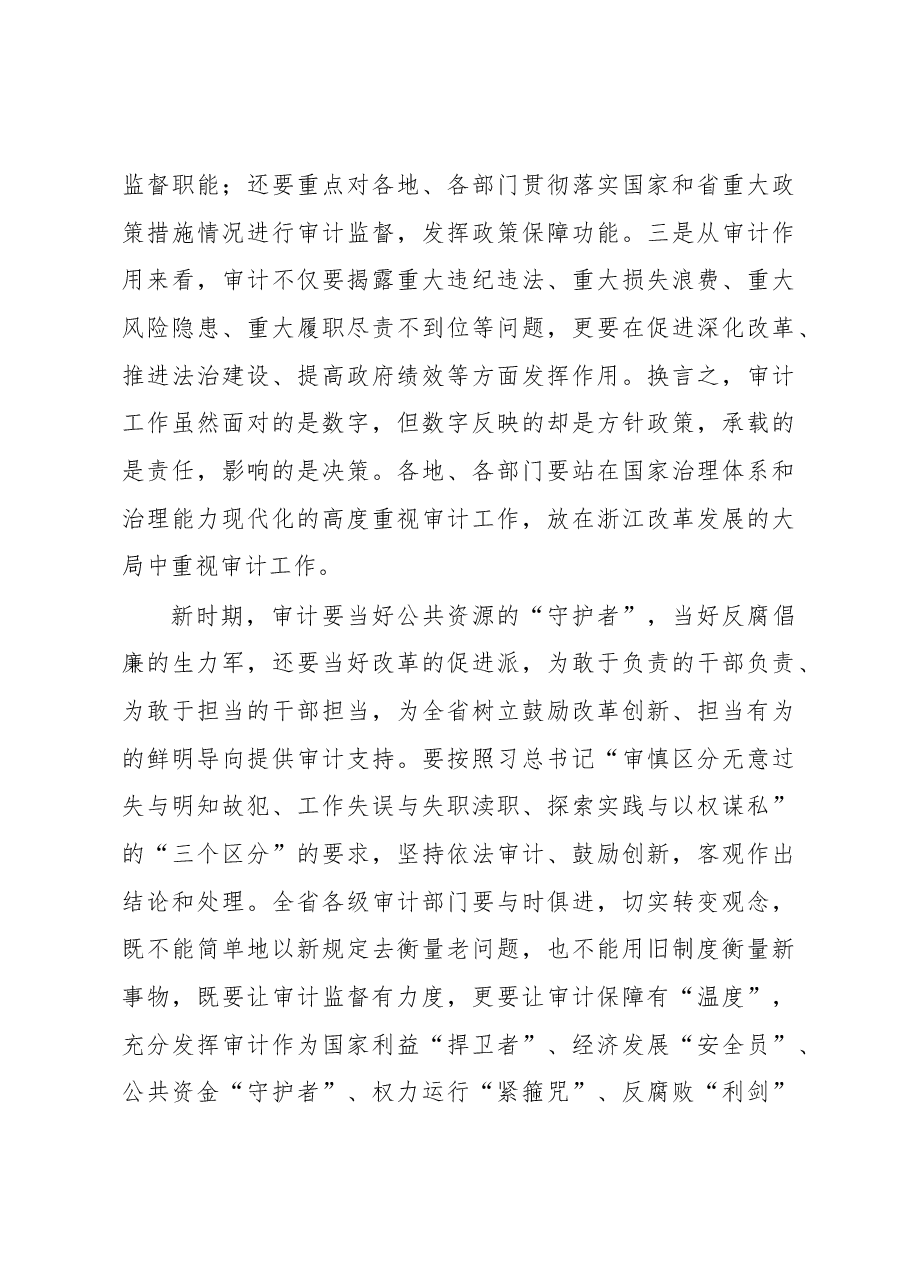 监督职能；还要重点对各地、各部门贯彻落实国家和省重大政策措施情况进行审计监督，发挥政策保障功能。三是从审计作用来看，审计不仅要揭露重大违纪违法、重大损失浪费、重大风险隐患、重大履职尽责不到位等问题，更要在促进深化改革、推进法治建设、提高政府绩效等方面发挥作用。换言之，审计工作虽然面对的是数字，但数字反映的却是方针政策，承载的是责任，影响的是决策。各地、各部门要站在国家治理体系和治理能力现代化的高度重视审计工作，放在浙江改革发展的大局中重视审计工作。

新时期，审计要当好公共资源的“守护者”，当好反腐倡廉的生力军，还要当好改革的促进派，为敢于负责的干部负责、为敢于担当的干部担当，为全省树立鼓励改革创新、担当有为的鲜明导向提供审计支持。要按照习总书记“审慎区分无意过失与明知故犯、工作失误与失职渎职、探索实践与以权谋私”的“三个区分”的要求，坚持依法审计、鼓励创新，客观作出结论和处理。全省各级审计部门要与时俱进，切实转变观念，既不能简单地以新规定去衡量老问题，也不能用旧制度衡量新事物，既要让审计监督有力度，更要让审计保障有“温度”，充分发挥审计作为国家利益“捍卫者”、经济发展“安全员”、公共资金“守护者”、权力运行“紧箍咒”、反腐败“利剑”